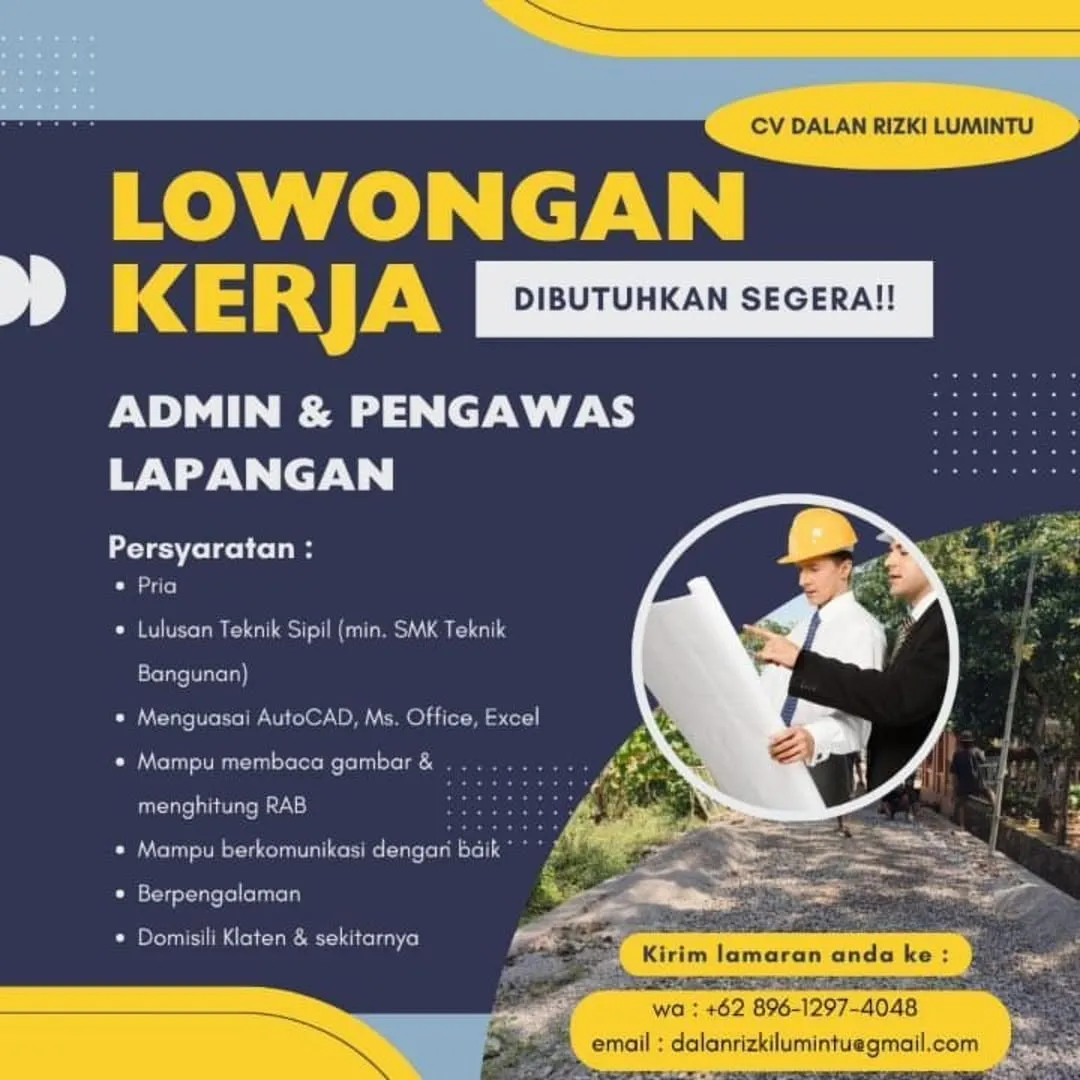 CV DALAN RIZKI LUMINTU

LOWONGAN KERJA

DIBUTUHKAN SEGERA!!

ADMIN & PENGAWAS LAPANGAN

Persyaratan :
• Pria
• Lulusan Teknik Sipil (min. SMK Teknik Bangunan)
• Menguasai AutoCAD, Ms. Office, Excel
• Mampu membaca gambar & menghitung RAB
• Mampu berkomunikasi dengan baik
• Berpengalaman
• Domisili Klaten & sekitarnya

Kirim lamaran anda ke :

wa : +62 896-1297-4048
email : dalanrizkilumintu@gmail.com